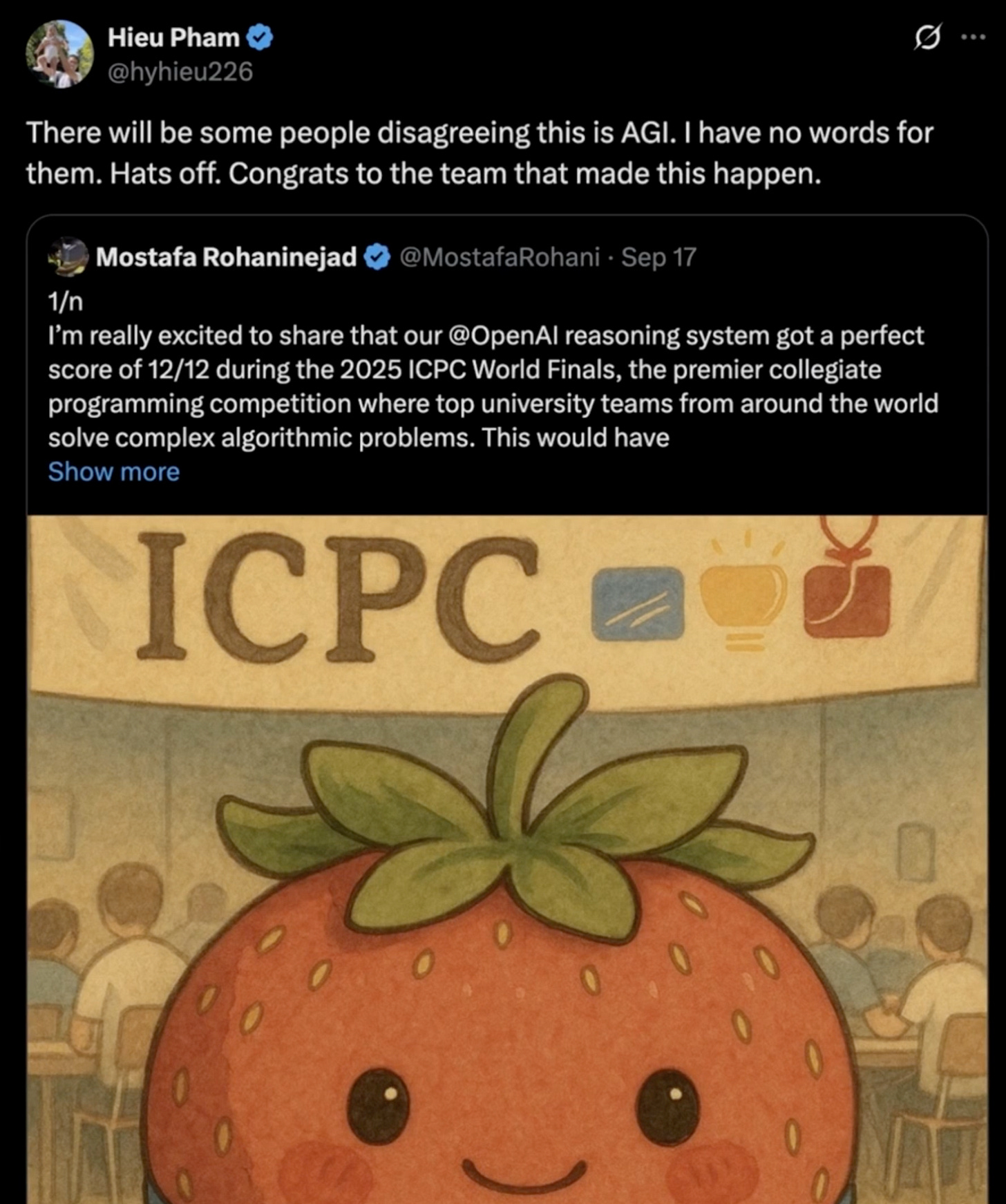 Hieu Pham
@hyhieu226

There will be some people disagreeing this is AGI. I have no words for them. Hats off. Congrats to the team that made this happen.

Mostafa Rohaninejad @MostafaRohani · Sep 17
1/n
I'm really excited to share that our @OpenAI reasoning system got a perfect score of 12/12 during the 2025 ICPC World Finals, the premier collegiate programming competition where top university teams from around the world solve complex algorithmic problems. This would have
Show more

ICPC